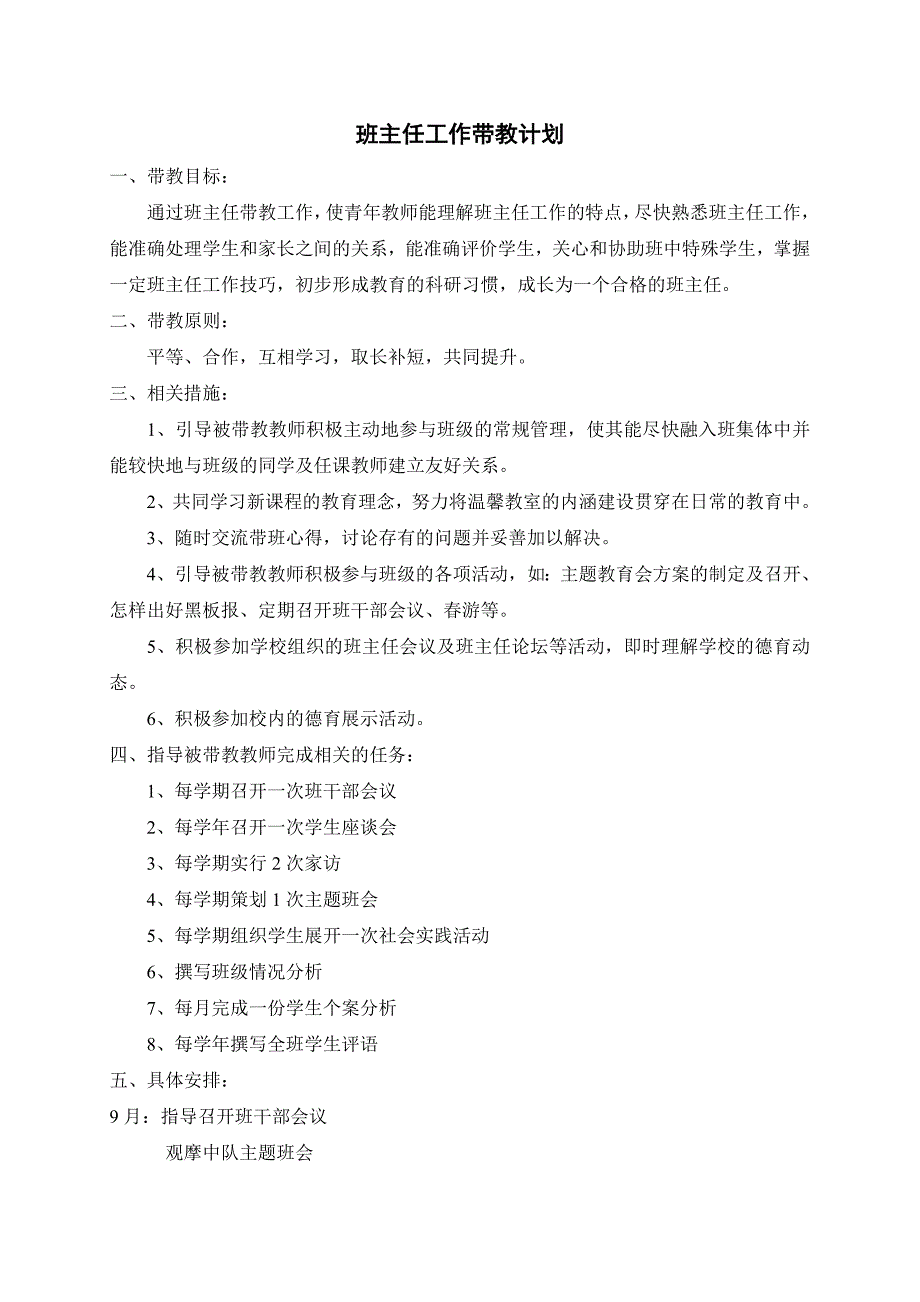 班主任工作带教计划

一、带教目标：

通过班主任带教工作，使青年教师能理解班主任工作的特点，尽快熟悉班主任工作，能准确处理学生和家长之间的关系，能准确评价学生，关心和协助班中特殊学生，掌握一定班主任工作技巧，初步形成教育的科研习惯，成长为一个合格的班主任。

二、带教原则：

平等、合作，互相学习，取长补短，共同提升。

三、相关措施：

1、引导被带教教师积极主动地参与班级的常规管理，使其能尽快融入班集体中并能较快地与班级的同学及任课教师建立友好关系。

2、共同学习新课程的教育理念，努力将温馨教室的内涵建设贯穿在日常的教育中。

3、随时交流带班心得，讨论存有的问题并妥善加以解决。

4、引导被带教教师积极参与班级的各项活动，如：主题教育会方案的制定及召开、怎样出好黑板报、定期召开班干部会议、春游等。

5、积极参加学校组织的班主任会议及班主任论坛等活动，即时理解学校的德育动态。

6、积极参加校内的德育展示活动。

四、指导被带教教师完成相关的任务：

1、每学期召开一次班干部会议

2、每学年召开一次学生座谈会

3、每学期实行 2 次家访

4、每学期策划 1 次主题班会

5、每学期组织学生展开一次社会实践活动

6、撰写班级情况分析

7、每月完成一份学生个案分析

8、每学年撰写全班学生评语

五、具体安排：

9 月：指导召开班干部会议

观摩中队主题班会